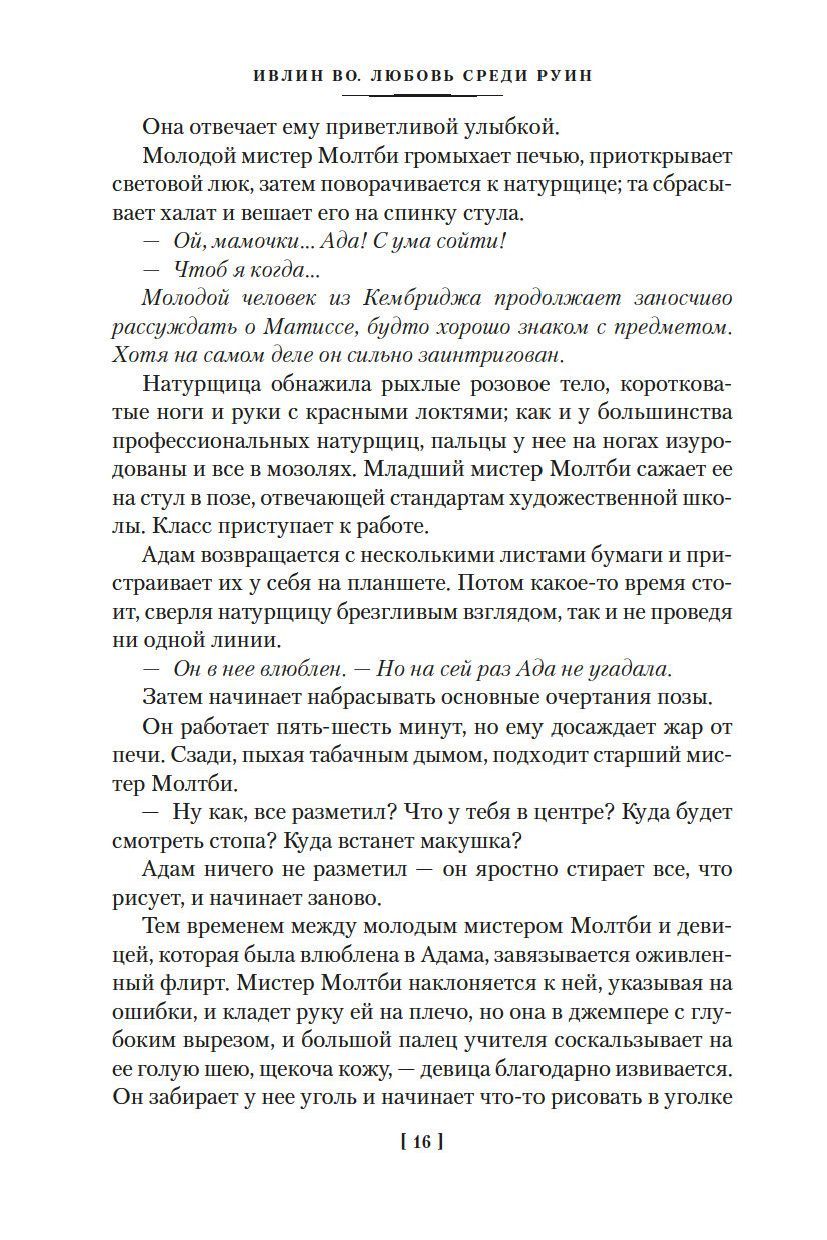 ИВЛИН ВО. ЛЮБОВЬ СРЕДИ РУИН

Она отвечает ему приветливой улыбкой.

Молодой мистер Молтби громыхает печью, приоткрывает световой люк, затем поворачивается к натурщице; та сбрасывает халат и вешает его на спинку стула.

— Ой, мамочки... Ада! С ума сойти!

— Чтоб я когда...

Молодой человек из Кембриджа продолжает заносчиво рассуждать о Матиссе, будто хорошо знаком с предметом. Хотя на самом деле он сильно заинтригован.

Натурщица обнажила рыхлые розовое тело, коротковатые ноги и руки с красными локтями; как и у большинства профессиональных натурщиц, пальцы у нее на ногах изуродованы и все в мозолях. Младший мистер Молтби сажает ее на стул в позе, отвечающей стандартам художественной школы. Класс приступает к работе.

Адам возвращается с несколькими листами бумаги и пристраивает их у себя на планшете. Потом какое-то время стоит, сверля натурщицу брезгливым взглядом, так и не проведя ни одной линии.

— Он в нее влюблен. — Но на сей раз Ада не угадала.

Затем начинает набрасывать основные очертания позы.

Он работает пять-шесть минут, но ему досаждает жар от печи. Сзади, пыхая табачным дымом, подходит старший мистер Молтби.

— Ну как, все разметил? Что у тебя в центре? Куда будет смотреть стопа? Куда встанет макушка?

Адам ничего не разметил — он яростно стирает все, что рисует, и начинает заново.

Тем временем между молодым мистером Молтби и девицей, которая была влюблена в Адама, завязывается оживленный флирт. Мистер Молтби наклоняется к ней, указывая на ошибки, и кладет руку ей на плечо, но она в джемпере с глубоким вырезом, и большой палец учителя соскальзывает на ее голую шею, щекоча кожу, — девица благодарно извивается. Он забирает у нее уголь и начинает что-то рисовать в уголке

[ 16 ]